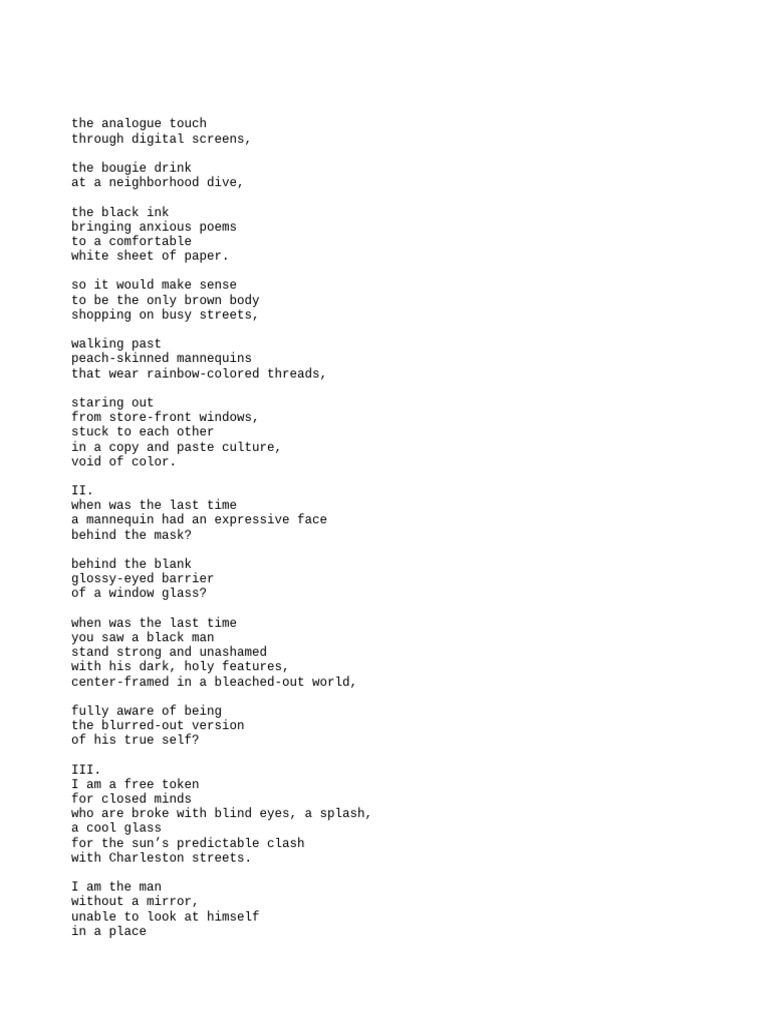 the analogue touch
through digital screens,

the bougie drink
at a neighborhood dive,

the black ink
bringing anxious poems
to a comfortable
white sheet of paper.

so it would make sense
to be the only brown body
shopping on busy streets,

walking past
peach-skinned mannequins
that wear rainbow-colored threads,

staring out
from store-front windows,
stuck to each other
in a copy and paste culture,
void of color.

II.
when was the last time
a mannequin had an expressive face
behind the mask?

behind the blank
glossy-eyed barrier
of a window glass?

when was the last time
you saw a black man
stand strong and unashamed
with his dark, holy features,
center-framed in a bleached-out world,

fully aware of being
the blurred-out version
of his true self?

III.
I am a free token
for closed minds
who are broke with blind eyes, a splash,
a cool glass
for the sun's predictable clash
with Charleston streets.

I am the man
without a mirror,
unable to look at himself
in a place